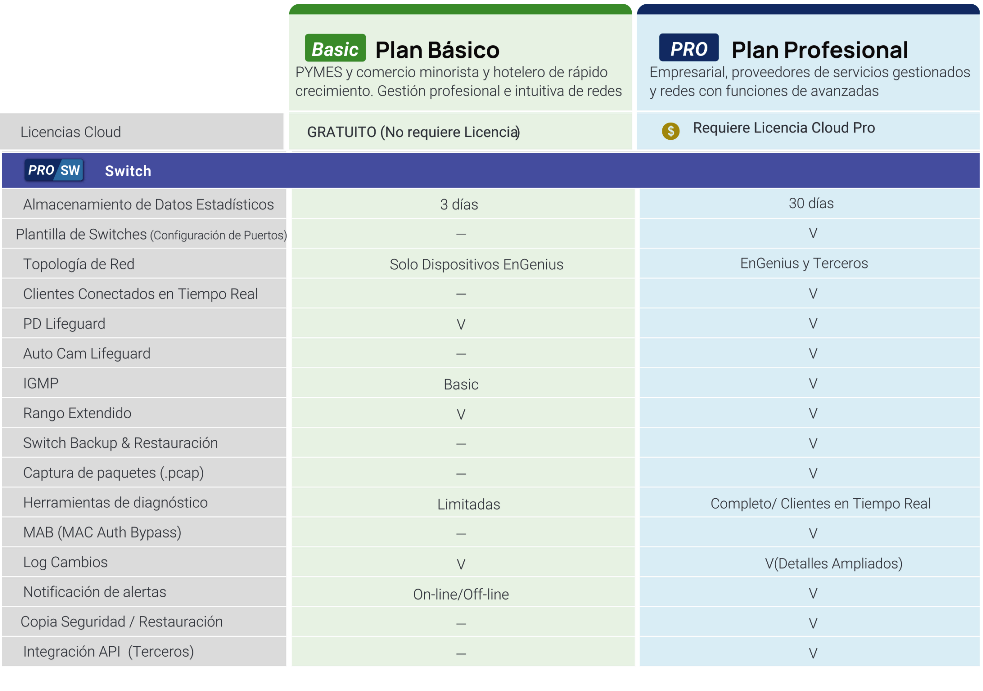 | | Basic Plan Básico PYMES y comercio minorista y hotelero de rápido crecimiento. Gestión profesional e intuitiva de redes | PRO Plan Profesional Empresarial, proveedores de servicios gestionados y redes con funciones de avanzadas |
|---|---|---|
| Licencias Cloud | GRATUITO (No requiere Licencia) | $ Requiere Licencia Cloud Pro |
| PRO SW Switch | | |
| Almacenamiento de Datos Estadísticos | 3 días | 30 días |
| Plantilla de Switches (Configuración de Puertos) | — | V |
| Topología de Red | Solo Dispositivos EnGenius | EnGenius y Terceros |
| Clientes Conectados en Tiempo Real | — | V |
| PD Lifeguard | V | V |
| Auto Cam Lifeguard | — | V |
| IGMP | Basic | V |
| Rango Extendido | V | V |
| Switch Backup & Restauración | — | V |
| Captura de paquetes (.pcap) | — | V |
| Herramientas de diagnóstico | Limitadas | Completo/ Clientes en Tiempo Real |
| MAB (MAC Auth Bypass) | — | V |
| Log Cambios | V | V(Detalles Ampliados) |
| Notificación de alertas | On-line/Off-line | V |
| Copia Seguridad / Restauración | — | V |
| Integración API (Terceros) | — | V |